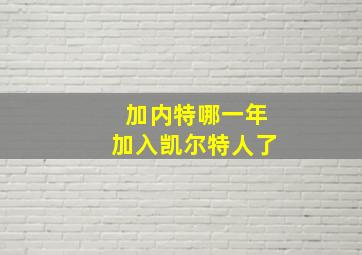 加内特哪一年
加入凯尔特人了